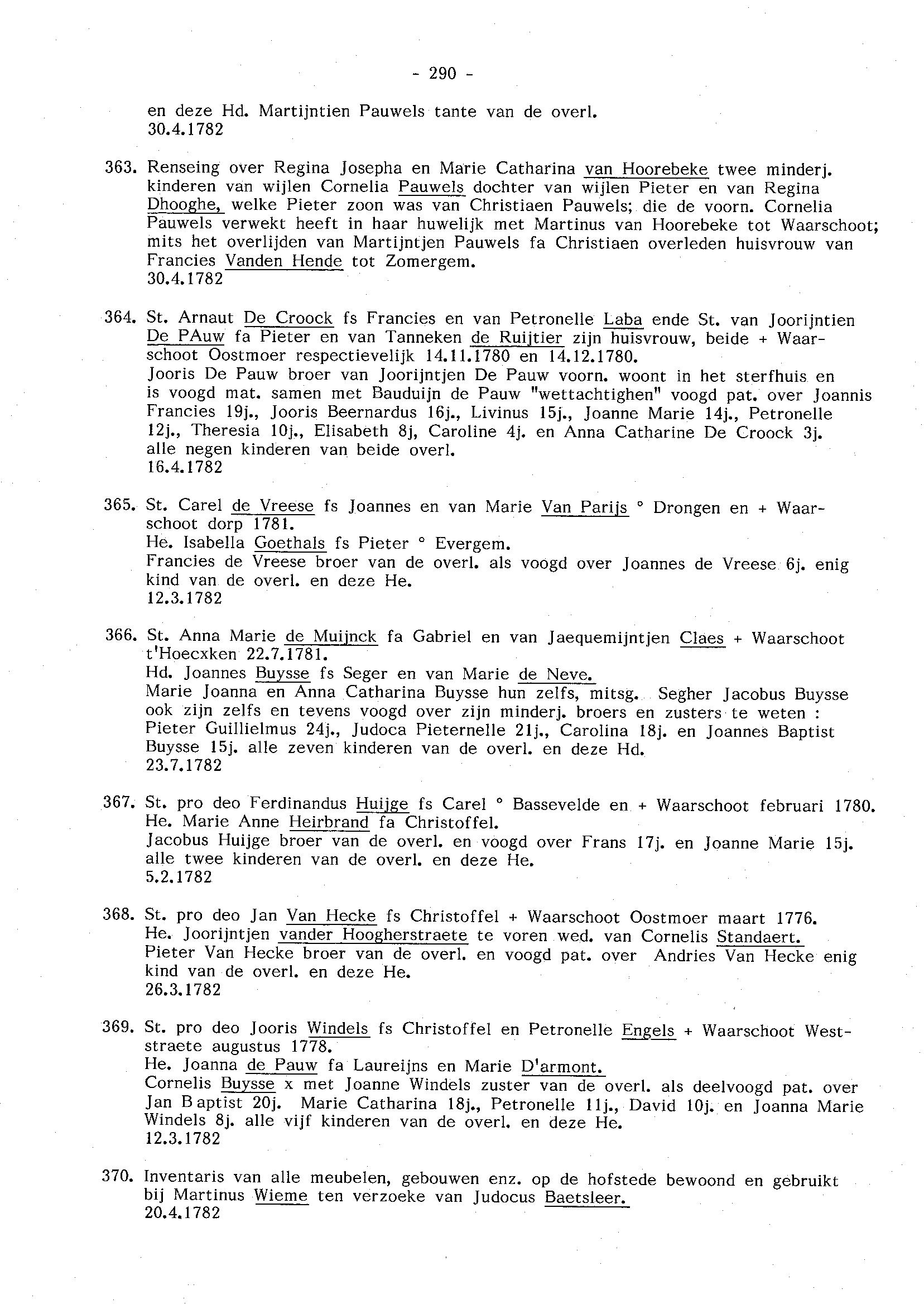 - 290 -

en deze Hd. Martijntien Pauwels tante van de overl.
30.4.1782

363. Renseing over Regina Josepha en Marie Catharina van Hoorebeke twee minderj. kinderen van wijlen Cornelia Pauwels dochter van wijlen Pieter en van Regina Dhooghe, welke Pieter zoon was van Christiaen Pauwels; die de voorn. Cornelia Pauwels verwekt heeft in haar huwelijk met Martinus van Hoorebeke tot Waarschoot; mits het overlijden van Martijntjen Pauwels fa Christiaen overleden huisvrouw van Francies Vanden Hende tot Zomergem.
30.4.1782

364. St. Arnaut De Croock fs Francies en van Petronelle Laba ende St. van Joorijntien De PAuw fa Pieter en van Tanneken de Ruijtier zijn huisvrouw, beide + Waarschoot Oostmoer respectievelijk 14.11.1780 en 14.12.1780.
Jooris De Pauw broer van Joorijntjen De Pauw voorn. woont in het sterfhuis en is voogd mat. samen met Bauduijn de Pauw "wettachtighen" voogd pat. over Joannis Francies 19j., Jooris Beernardus 16j., Livinus 15j., Joanne Marie 14j., Petronelle 12j., Theresia 10j., Elisabeth 8j, Caroline 4j. en Anna Catharine De Croock 3j. alle negen kinderen van beide overl.
16.4.1782

365. St. Carel de Vreese fs Joannes en van Marie Van Parijs ° Drongen en + Waarschoot dorp 1781.
He. Isabella Goethals fs Pieter ° Evergem.
Francies de Vreese broer van de overl. als voogd over Joannes de Vreese 6j. enig kind van de overl. en deze He.
12.3.1782

366. St. Anna Marie de Muijnck fa Gabriel en van Jaequemijntjen Claes + Waarschoot t'Hoecxken 22.7.1781.
Hd. Joannes Buysse fs Seger en van Marie de Neve.
Marie Joanna en Anna Catharina Buysse hun zelfs, mitsg. Segher Jacobus Buysse ook zijn zelfs en tevens voogd over zijn minderj. broers en zusters te weten : Pieter Guillielmus 24j., Judoca Pieternelle 21j., Carolina 18j. en Joannes Baptist Buysse 15j. alle zeven kinderen van de overl. en deze Hd.
23.7.1782

367. St. pro deo Ferdinandus Huijge fs Carel ° Bassevelde en + Waarschoot februari 1780.
He. Marie Anne Heirbrand fa Christoffel.
Jacobus Huijge broer van de overl. en voogd over Frans 17j. en Joanne Marie 15j. alle twee kinderen van de overl. en deze He.
5.2.1782

368. St. pro deo Jan Van Hecke fs Christoffel + Waarschoot Oostmoer maart 1776.
He. Joorijntjen vander Hoogherstraete te voren wed. van Cornelis Standaert.
Pieter Van Hecke broer van de overl. en voogd pat. over Andries Van Hecke enig kind van de overl. en deze He.
26.3.1782

369. St. pro deo Jooris Windels fs Christoffel en Petronelle Engels + Waarschoot Weststraete augustus 1778.
He. Joanna de Pauw fa Laureijns en Marie D'armont.
Cornelis Buysse x met Joanne Windels zuster van de overl. als deelvoogd pat. over Jan Baptist 20j. Marie Catharina 18j., Petronelle 11j., David 10j. en Joanna Marie Windels 8j. alle vijf kinderen van de overl. en deze He.
12.3.1782

370. Inventaris van alle meubelen, gebouwen enz. op de hofstede bewoond en gebruikt bij Martinus Wieme ten verzoeke van Judocus Baetsleer.
20.4.1782